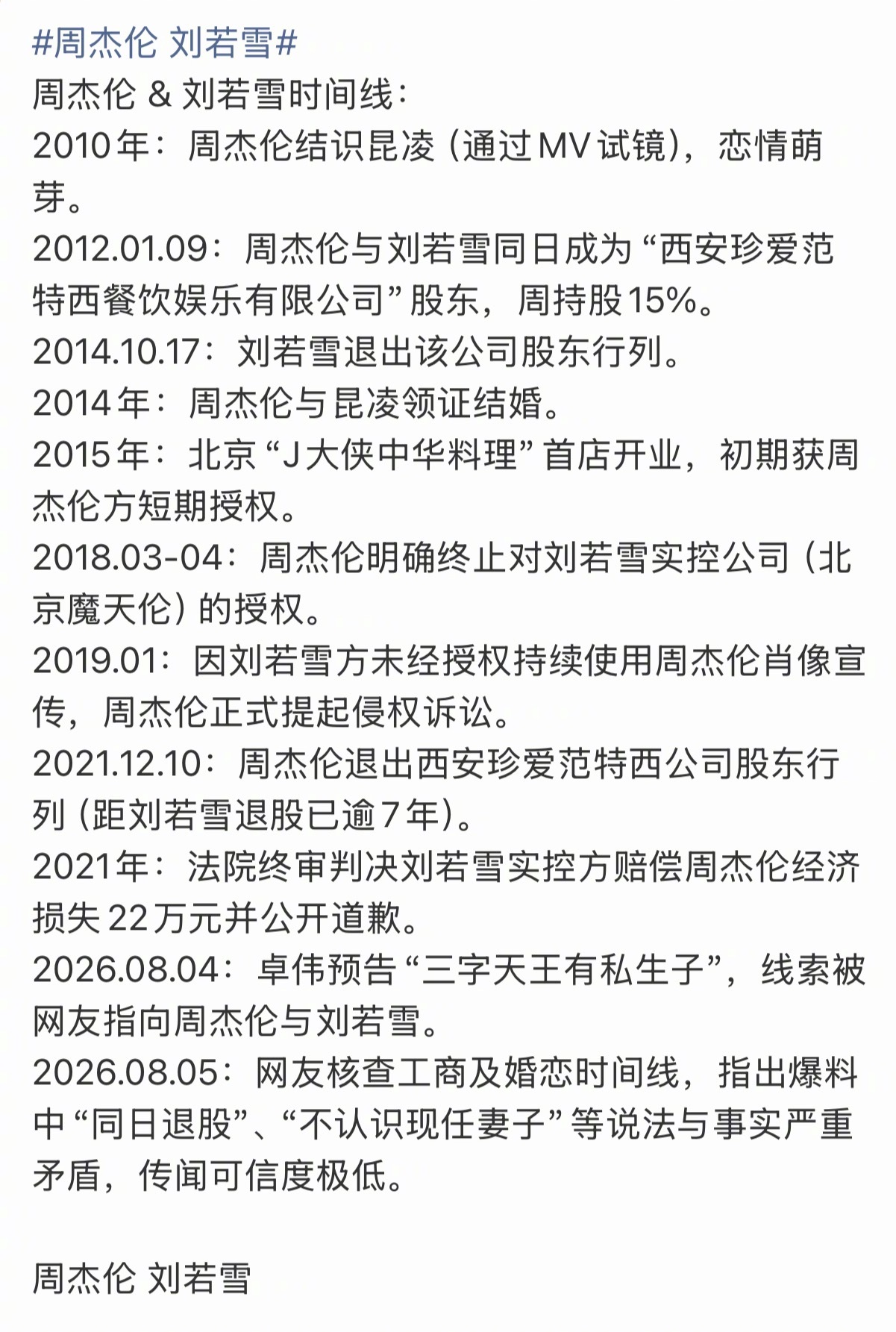 #周杰伦 刘若雪#
周杰伦 & 刘若雪时间线：
2010年：周杰伦结识昆凌（通过MV试镜），恋情萌芽。
2012.01.09：周杰伦与刘若雪同日成为“西安珍爱范特西餐饮娱乐有限公司”股东，周持股15%。
2014.10.17：刘若雪退出该公司股东行列。
2014年：周杰伦与昆凌领证结婚。
2015年：北京“J大侠中华料理”首店开业，初期获周杰伦方短期授权。
2018.03-04：周杰伦明确终止对刘若雪实控公司（北京魔天伦）的授权。
2019.01：因刘若雪方未经授权持续使用周杰伦肖像宣传，周杰伦正式提起侵权诉讼。
2021.12.10：周杰伦退出西安珍爱范特西公司股东行列（距刘若雪退股已逾7年）。
2021年：法院终审判决刘若雪实控方赔偿周杰伦经济损失22万元并公开道歉。
2026.08.04：卓伟预告“三字天王有私生子”，线索被网友指向周杰伦与刘若雪。
2026.08.05：网友核查工商及婚恋时间线，指出爆料中“同日退股”、“不认识现任妻子”等说法与事实严重矛盾，传闻可信度极低。

周杰伦 刘若雪